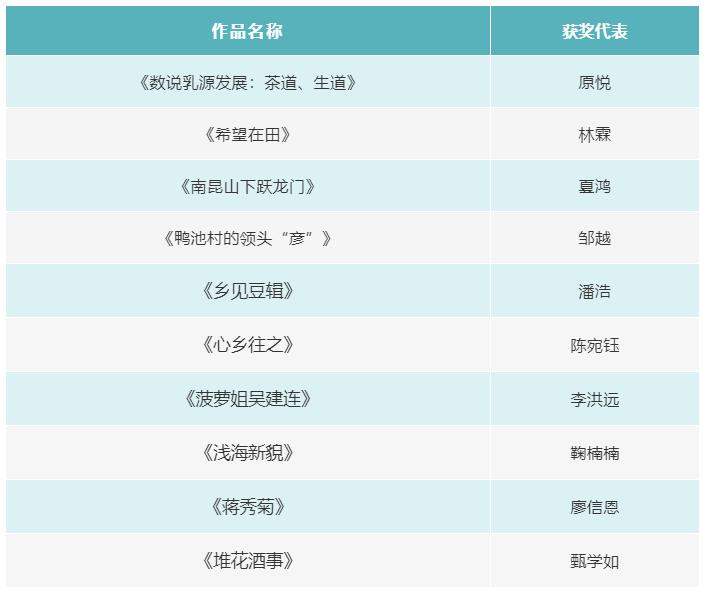 | 作品名称 | 获奖代表 |
|---|---|
| 《数说乳源发展：茶道、生道》 | 原悦 |
| 《希望在田》 | 林霖 |
| 《南昆山下跃龙门》 | 夏鸿 |
| 《鸭池村的领头“彦”》 | 邹越 |
| 《乡见豆辑》 | 潘浩 |
| 《心乡往之》 | 陈宛钰 |
| 《菠萝姐吴建连》 | 李洪远 |
| 《浅海新貌》 | 鞠楠楠 |
| 《蒋秀菊》 | 廖信恩 |
| 《堆花酒事》 | 甄学如 |